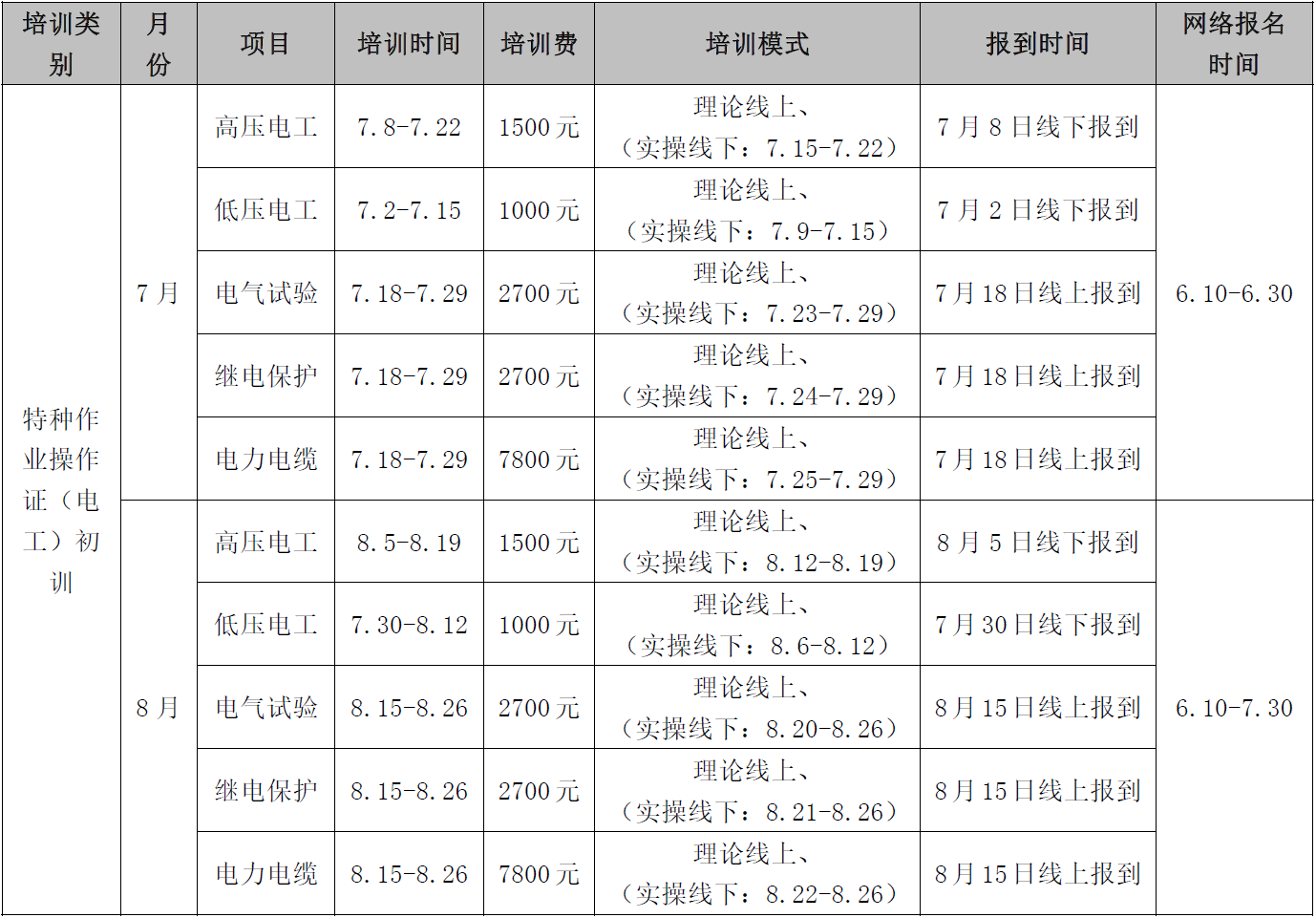 | 培训类别 | 月份 | 项目 | 培训时间 | 培训费 | 培训模式 | 报到时间 | 网络报名时间 |
|---|---|---|---|---|---|---|---|
| 特种作业操作证（电工）初训 | 7月 | 高压电工 | 7.8-7.22 | 1500元 | 理论线上、（实操线下：7.15-7.22） | 7月8日线下报到 | 6.10-6.30 |
|  |  | 低压电工 | 7.2-7.15 | 1000元 | 理论线上、（实操线下：7.9-7.15） | 7月2日线下报到 |  |
|  |  | 电气试验 | 7.18-7.29 | 2700元 | 理论线上、（实操线下：7.23-7.29） | 7月18日线上报到 |  |
|  |  | 继电保护 | 7.18-7.29 | 2700元 | 理论线上、（实操线下：7.24-7.29） | 7月18日线上报到 |  |
|  |  | 电力电缆 | 7.18-7.29 | 7800元 | 理论线上、（实操线下：7.25-7.29） | 7月18日线上报到 |  |
|  | 8月 | 高压电工 | 8.5-8.19 | 1500元 | 理论线上、（实操线下：8.12-8.19） | 8月5日线下报到 | 6.10-7.30 |
|  |  | 低压电工 | 7.30-8.12 | 1000元 | 理论线上、（实操线下：8.6-8.12） | 7月30日线下报到 |  |
|  |  | 电气试验 | 8.15-8.26 | 2700元 | 理论线上、（实操线下：8.20-8.26） | 8月15日线上报到 |  |
|  |  | 继电保护 | 8.15-8.26 | 2700元 | 理论线上、（实操线下：8.21-8.26） | 8月15日线上报到 |  |
|  |  | 电力电缆 | 8.15-8.26 | 7800元 | 理论线上、（实操线下：8.22-8.26） | 8月15日线上报到 |  |